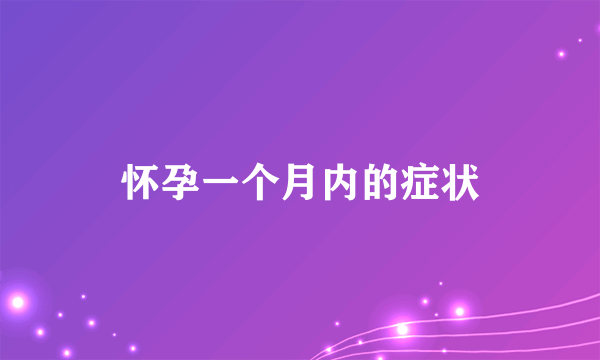 怀孕一个月内的症状